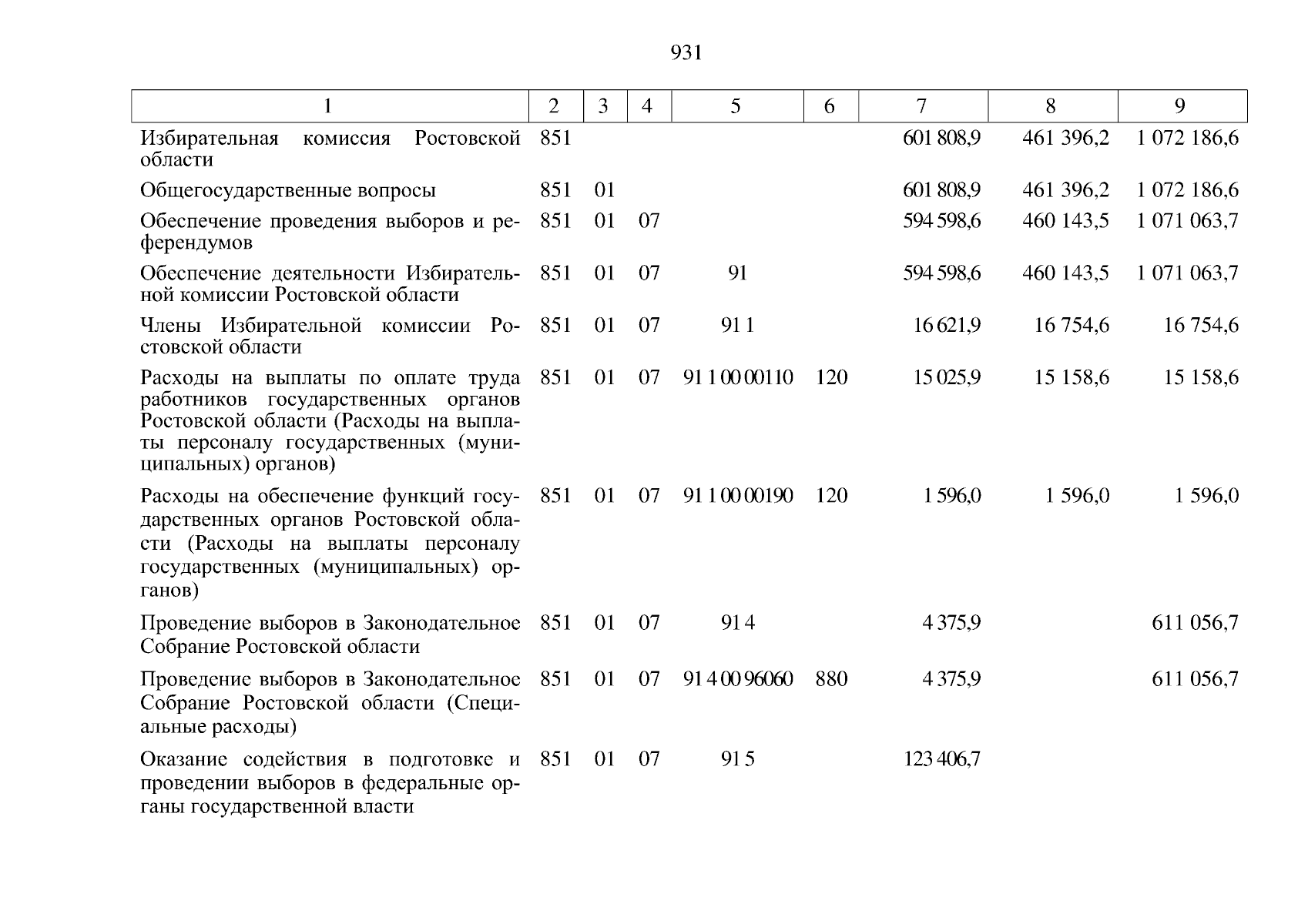 931

| 1 | 2 | 3 | 4 | 5 | 6 | 7 | 8 | 9 |
|---|---|---|---|---|---|---|---|---|
| Избирательная комиссия Ростовской области | 851 | | | | | 601 808,9 | 461 396,2 | 1 072 186,6 |
| Общегосударственные вопросы | 851 | 01 | | | | 601 808,9 | 461 396,2 | 1 072 186,6 |
| Обеспечение проведения выборов и референдумов | 851 | 01 | 07 | | | 594 598,6 | 460 143,5 | 1 071 063,7 |
| Обеспечение деятельности Избирательной комиссии Ростовской области | 851 | 01 | 07 | 91 | | 594 598,6 | 460 143,5 | 1 071 063,7 |
| Члены Избирательной комиссии Ростовской области | 851 | 01 | 07 | 91 1 | | 16 621,9 | 16 754,6 | 16 754,6 |
| Расходы на выплаты по оплате труда работников государственных органов Ростовской области (Расходы на выплаты персоналу государственных (муниципальных) органов) | 851 | 01 | 07 | 91 1 00 00110 | 120 | 15 025,9 | 15 158,6 | 15 158,6 |
| Расходы на обеспечение функций государственных органов Ростовской области (Расходы на выплаты персоналу государственных (муниципальных) органов) | 851 | 01 | 07 | 91 1 00 00190 | 120 | 1 596,0 | 1 596,0 | 1 596,0 |
| Проведение выборов в Законодательное Собрание Ростовской области | 851 | 01 | 07 | 91 4 | | 4 375,9 | | 611 056,7 |
| Проведение выборов в Законодательное Собрание Ростовской области (Специальные расходы) | 851 | 01 | 07 | 91 4 00 96060 | 880 | 4 375,9 | | 611 056,7 |
| Оказание содействия в подготовке и проведении выборов в федеральные органы государственной власти | 851 | 01 | 07 | 91 5 | | 123 406,7 | | |